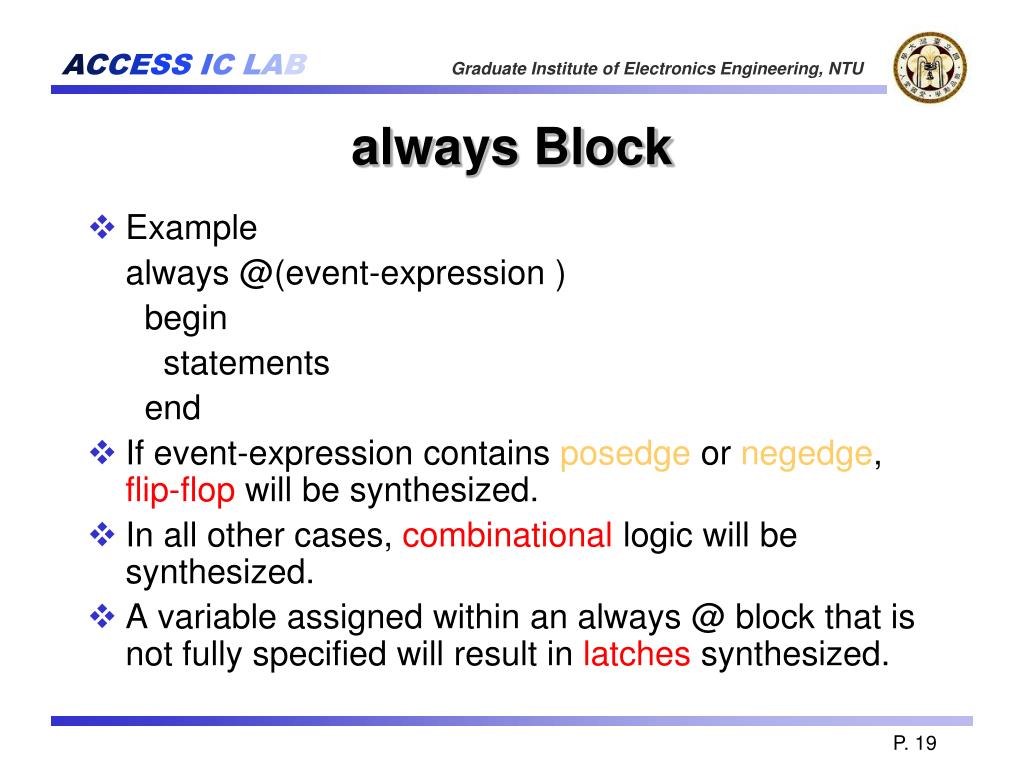 ACCESS IC LAB

Graduate Institute of Electronics Engineering, NTU

always Block

❖ Example
always @(event-expression )
begin
statements
end

❖ If event-expression contains posedge or negedge, flip-flop will be synthesized.

❖ In all other cases, combinational logic will be synthesized.

❖ A variable assigned within an always @ block that is not fully specified will result in latches synthesized.

P. 19